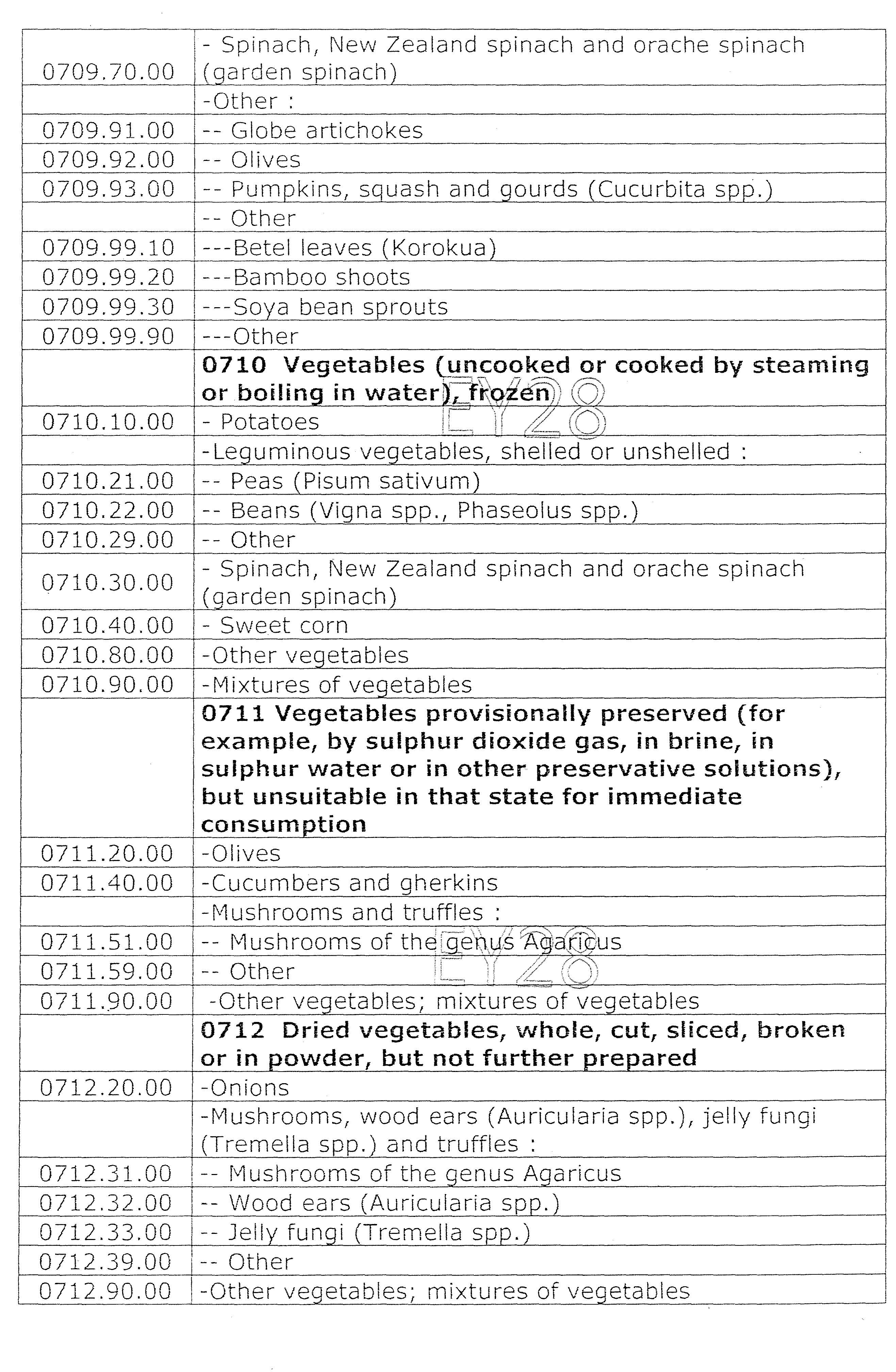 | | |
|---|---|
| 0709.70.00 | - Spinach, New Zealand spinach and orache spinach (garden spinach) |
| | -Other : |
| 0709.91.00 | -- Globe artichokes |
| 0709.92.00 | -- Olives |
| 0709.93.00 | -- Pumpkins, squash and gourds (Cucurbita spp.) |
| | -- Other |
| 0709.99.10 | ---Betel leaves (Korokua) |
| 0709.99.20 | ---Bamboo shoots |
| 0709.99.30 | ---Soya bean sprouts |
| 0709.99.90 | ---Other |
| | **0710 Vegetables (uncooked or cooked by steaming or boiling in water), frozen** |
| 0710.10.00 | - Potatoes |
| | -Leguminous vegetables, shelled or unshelled : |
| 0710.21.00 | -- Peas (Pisum sativum) |
| 0710.22.00 | -- Beans (Vigna spp., Phaseolus spp.) |
| 0710.29.00 | -- Other |
| 0710.30.00 | - Spinach, New Zealand spinach and orache spinach (garden spinach) |
| 0710.40.00 | - Sweet corn |
| 0710.80.00 | -Other vegetables |
| 0710.90.00 | -Mixtures of vegetables |
| | **0711 Vegetables provisionally preserved (for example, by sulphur dioxide gas, in brine, in sulphur water or in other preservative solutions), but unsuitable in that state for immediate consumption** |
| 0711.20.00 | -Olives |
| 0711.40.00 | -Cucumbers and gherkins |
| | -Mushrooms and truffles : |
| 0711.51.00 | -- Mushrooms of the genus Agaricus |
| 0711.59.00 | -- Other |
| 0711.90.00 | -Other vegetables; mixtures of vegetables |
| | **0712 Dried vegetables, whole, cut, sliced, broken or in powder, but not further prepared** |
| 0712.20.00 | -Onions |
| | -Mushrooms, wood ears (Auricularia spp.), jelly fungi (Tremella spp.) and truffles : |
| 0712.31.00 | -- Mushrooms of the genus Agaricus |
| 0712.32.00 | -- Wood ears (Auricularia spp.) |
| 0712.33.00 | -- Jelly fungi (Tremella spp.) |
| 0712.39.00 | -- Other |
| 0712.90.00 | -Other vegetables; mixtures of vegetables |

EY28
EY28